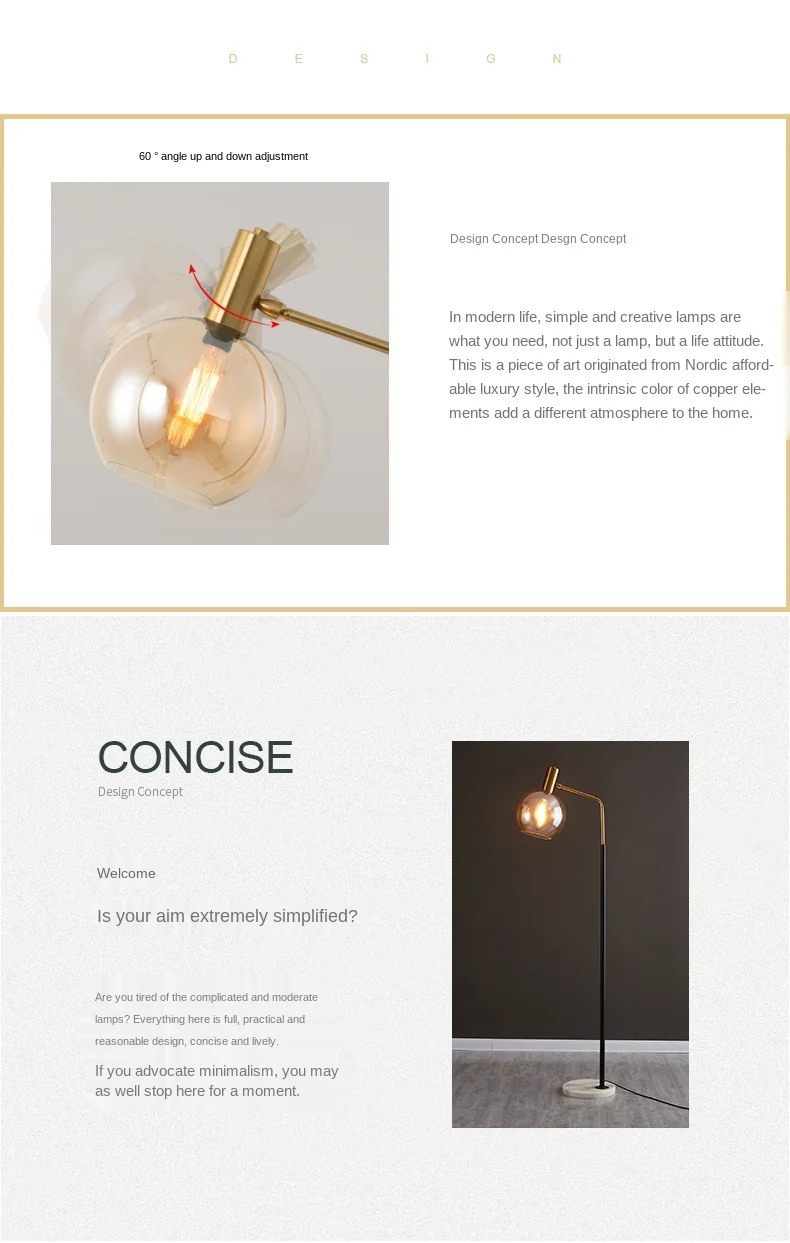 D E S I G N

60 ° angle up and down adjustment

Design Concept Desgn Concept

In modern life, simple and creative lamps are what you need, not just a lamp, but a life attitude. This is a piece of art originated from Nordic affordable luxury style, the intrinsic color of copper elements add a different atmosphere to the home.

CONCISE
Design Concept

Welcome

Is your aim extremely simplified?

Are you tired of the complicated and moderate lamps? Everything here is full, practical and reasonable design, concise and lively.

If you advocate minimalism, you may as well stop here for a moment.